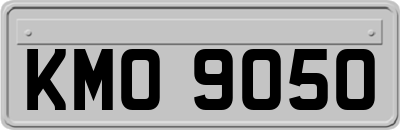 KMO 9050